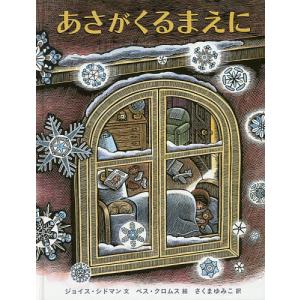 あさがくるまえに

ジョイス・シドマン 文　ベス・クロムス 絵　さくまゆみこ 訳